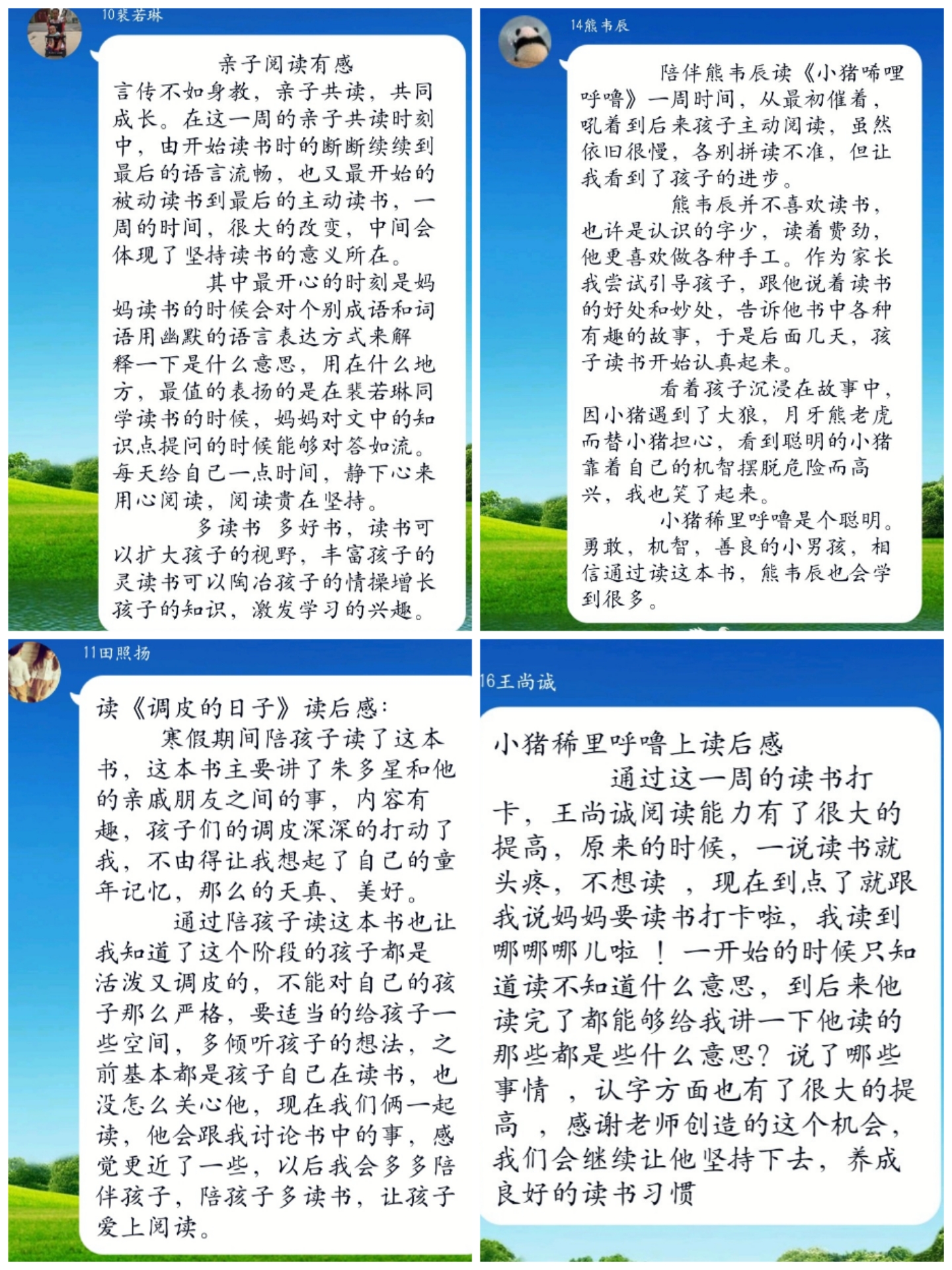 10裴若琳

亲子阅读有感
言传不如身教，亲子共读，共同成长。在这一周的亲子共读时刻中，由开始读书时的断断续续到最后的语言流畅，也又最开始的被动读书到最后的主动读书，一周的时间，很大的改变，中间会体现了坚持读书的意义所在。
其中最开心的时刻是妈妈读书的时候会对个别成语和词语用幽默的语言表达方式来解释一下是什么意思，用在什么地方，最值的表扬的是在裴若琳同学读书的时候，妈妈对文中的知识点提问的时候能够对答如流。每天给自己一点时间，静下心来用心阅读，阅读贵在坚持。
多读书 多好书，读书可以扩大孩子的视野，丰富孩子的灵读书可以陶冶孩子的情操增长孩子的知识，激发学习的兴趣。

14熊韦辰

陪伴熊韦辰读《小猪唏哩呼噜》一周时间，从最初催着，吼着到后来孩子主动阅读，虽然依旧很慢，各别拼读不准，但让我看到了孩子的进步。
熊韦辰并不喜欢读书，也许是认识的字少，读着费劲，他更喜欢做各种手工。作为家长我尝试引导孩子，跟他说着读书的好处和妙处，告诉他书中各种有趣的故事，于是后面几天，孩子读书开始认真起来。
看着孩子沉浸在故事中，因小猪遇到了大狼，月牙熊老虎而替小猪担心，看到聪明的小猪靠着自己的机智摆脱危险而高兴，我也笑了起来。
小猪稀里呼噜是个聪明。勇敢，机智，善良的小男孩，相信通过读这本书，熊韦辰也会学到很多。

11田照扬

读《调皮的日子》读后感：
寒假期间陪孩子读了这本书，这本书主要讲了朱多星和他的亲戚朋友之间的事，内容有趣，孩子们的调皮深深的打动了我，不由得让我想起了自己的童年记忆，那么的天真、美好。
通过陪孩子读这本书也让我知道了这个阶段的孩子都是活泼又调皮的，不能对自己的孩子那么严格，要适当的给孩子一些空间，多倾听孩子的想法，之前基本都是孩子自己在读书，也没怎么关心他，现在我们俩一起读，他会跟我讨论书中的事，感觉更近了一些，以后我会多多陪伴孩子，陪孩子多读书，让孩子爱上阅读。

16王尚诚

小猪稀里呼噜上读后感
通过这一周的读书打卡，王尚诚阅读能力有了很大的提高，原来的时候，一说读书就头疼，不想读 ，现在到点了就跟我说妈妈要读书打卡啦，我读到哪哪哪儿啦 ！一开始的时候只知道读不知道什么意思，到后来他读完了都能够给我讲一下他读的那些都是些什么意思？说了哪些事情 ，认字方面也有了很大的提高 ，感谢老师创造的这个机会，我们会继续让他坚持下去，养成良好的读书习惯